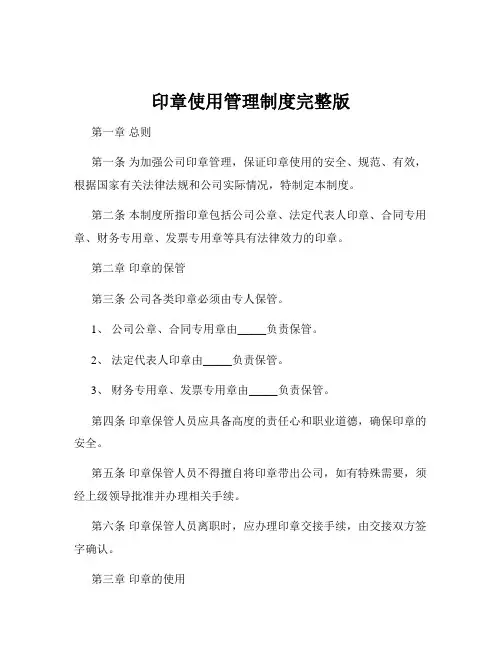 印章使用管理制度完整版

第一章 总则

第一条 为加强公司印章管理，保证印章使用的安全、规范、有效，根据国家有关法律法规和公司实际情况，特制定本制度。

第二条 本制度所指印章包括公司公章、法定代表人印章、合同专用章、财务专用章、发票专用章等具有法律效力的印章。

第二章 印章的保管

第三条 公司各类印章必须由专人保管。

1、 公司公章、合同专用章由_____负责保管。

2、 法定代表人印章由_____负责保管。

3、 财务专用章、发票专用章由_____负责保管。

第四条 印章保管人员应具备高度的责任心和职业道德，确保印章的安全。

第五条 印章保管人员不得擅自将印章带出公司，如有特殊需要，须经上级领导批准并办理相关手续。

第六条 印章保管人员离职时，应办理印章交接手续，由交接双方签字确认。

第三章 印章的使用